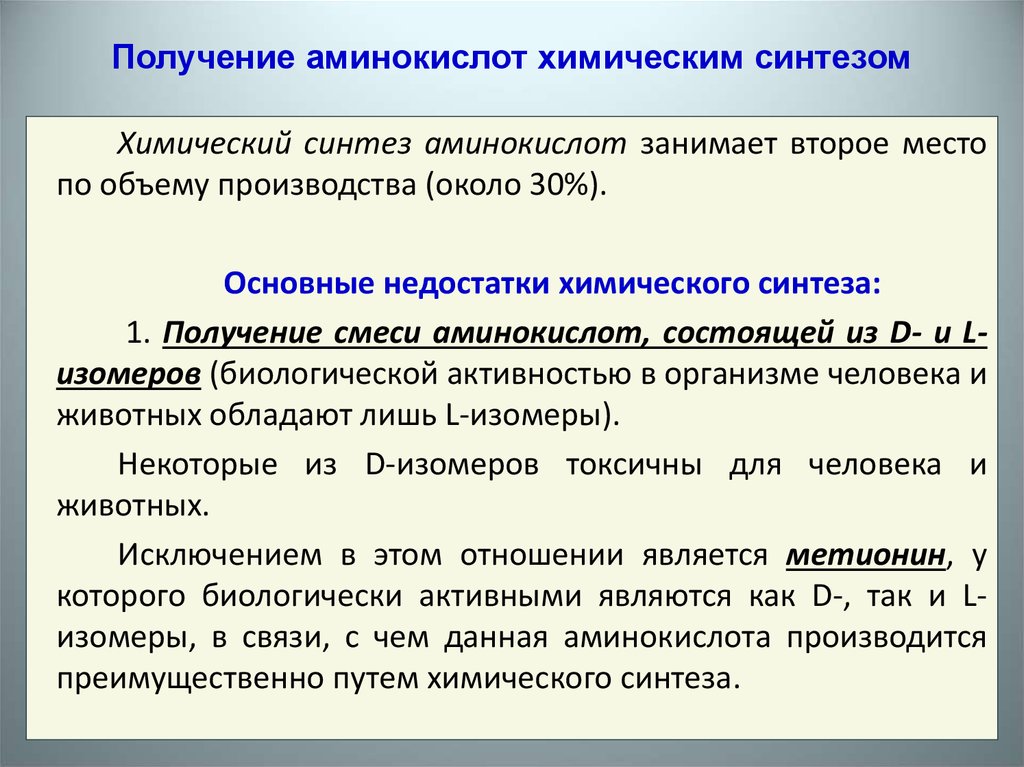 Получение аминокислот химическим синтезом

Химический синтез аминокислот занимает второе место по объему производства (около 30%).

Основные недостатки химического синтеза:

1. Получение смеси аминокислот, состоящей из D- и L-изомеров (биологической активностью в организме человека и животных обладают лишь L-изомеры).

Некоторые из D-изомеров токсичны для человека и животных.

Исключением в этом отношении является метионин, у которого биологически активными являются как D-, так и L-изомеры, в связи, с чем данная аминокислота производится преимущественно путем химического синтеза.